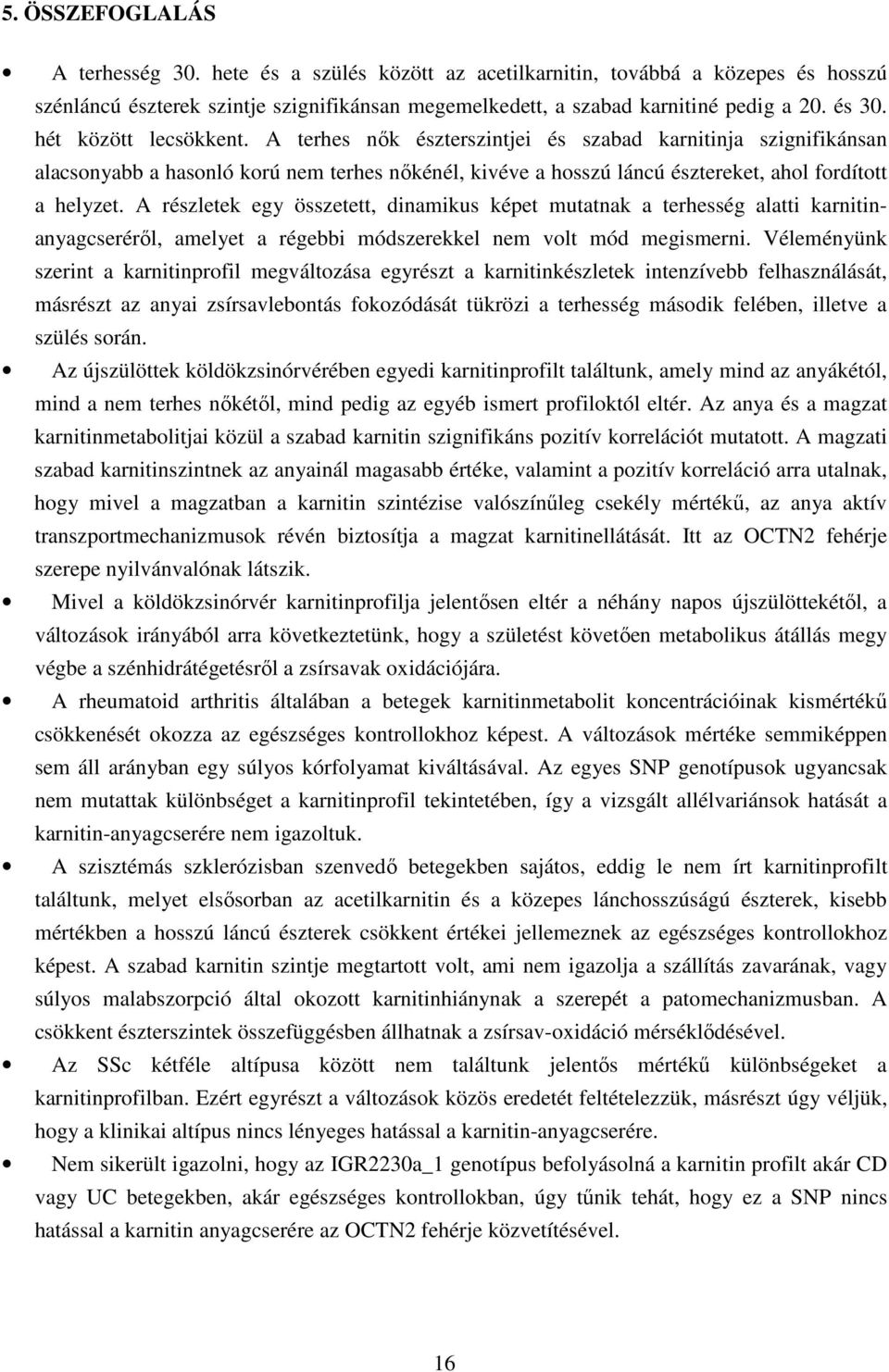 5. ÖSSZEFOGLALÁS

• A terhesség 30. hete és a szülés között az acetilkarnitin, továbbá a közepes és hosszú szénláncú észterek szintje szignifikánsan megemelkedett, a szabad karnitiné pedig a 20. és 30. hét között lecsökkent. A terhes nők észterszintjei és szabad karnitinja szignifikánsan alacsonyabb a hasonló korú nem terhes nőkénél, kivéve a hosszú láncú észtereket, ahol fordított a helyzet. A részletek egy összetett, dinamikus képet mutatnak a terhesség alatti karnitin-anyagcseréről, amelyet a régebbi módszerekkel nem volt mód megismerni. Véleményünk szerint a karnitinprofil megváltozása egyrészt a karnitinkészletek intenzívebb felhasználását, másrészt az anyai zsírsavlebontás fokozódását tükrözi a terhesség második felében, illetve a szülés során.

• Az újszülöttek köldökzsinórvérében egyedi karnitinprofilt találtunk, amely mind az anyákétól, mind a nem terhes nőkétől, mind pedig az egyéb ismert profiloktól eltér. Az anya és a magzat karnitinmetabolitjai közül a szabad karnitin szignifikáns pozitív korrelációt mutatott. A magzati szabad karnitinszintnek az anyainál magasabb értéke, valamint a pozitív korreláció arra utalnak, hogy mivel a magzatban a karnitin szintézise valószínűleg csekély mértékű, az anya aktív transzportmechanizmusok révén biztosítja a magzat karnitinellátását. Itt az OCTN2 fehérje szerepe nyilvánvalónak látszik.

• Mivel a köldökzsinórvér karnitinprofilja jelentősen eltér a néhány napos újszülöttekétől, a változások irányából arra következtetünk, hogy a születést követően metabolikus átállás megy végbe a szénhidrátégetésről a zsírsavak oxidációjára.

• A rheumatoid arthritis általában a betegek karnitinmetabolit koncentrációinak kismértékű csökkenését okozza az egészséges kontrollokhoz képest. A változások mértéke semmiképpen sem áll arányban egy súlyos kórfolyamat kiváltásával. Az egyes SNP genotípusok ugyancsak nem mutattak különbséget a karnitinprofil tekintetében, így a vizsgált allélvariánsok hatását a karnitin-anyagcserére nem igazoltuk.

• A szisztémás szklerózisban szenvedő betegekben sajátos, eddig le nem írt karnitinprofilt találtunk, melyet elsősorban az acetilkarnitin és a közepes lánchosszúságú észterek, kisebb mértékben a hosszú láncú észterek csökkent értékei jellemeznek az egészséges kontrollokhoz képest. A szabad karnitin szintje megtartott volt, ami nem igazolja a szállítás zavarának, vagy súlyos malabszorpció által okozott karnitinhiánynak a szerepét a patomechanizmusban. A csökkent észterszintek összefüggésben állhatnak a zsírsav-oxidáció mérséklődésével.

• Az SSc kétféle altípusa között nem találtunk jelentős mértékű különbségeket a karnitinprofilban. Ezért egyrészt a változások közös eredetét feltételezzük, másrészt úgy véljük, hogy a klinikai altípus nincs lényeges hatással a karnitin-anyagcserére.

• Nem sikerült igazolni, hogy az IGR2230a_1 genotípus befolyásolná a karnitin profilt akár CD vagy UC betegekben, akár egészséges kontrollokban, úgy tűnik tehát, hogy ez a SNP nincs hatással a karnitin anyagcserére az OCTN2 fehérje közvetítésével.

16